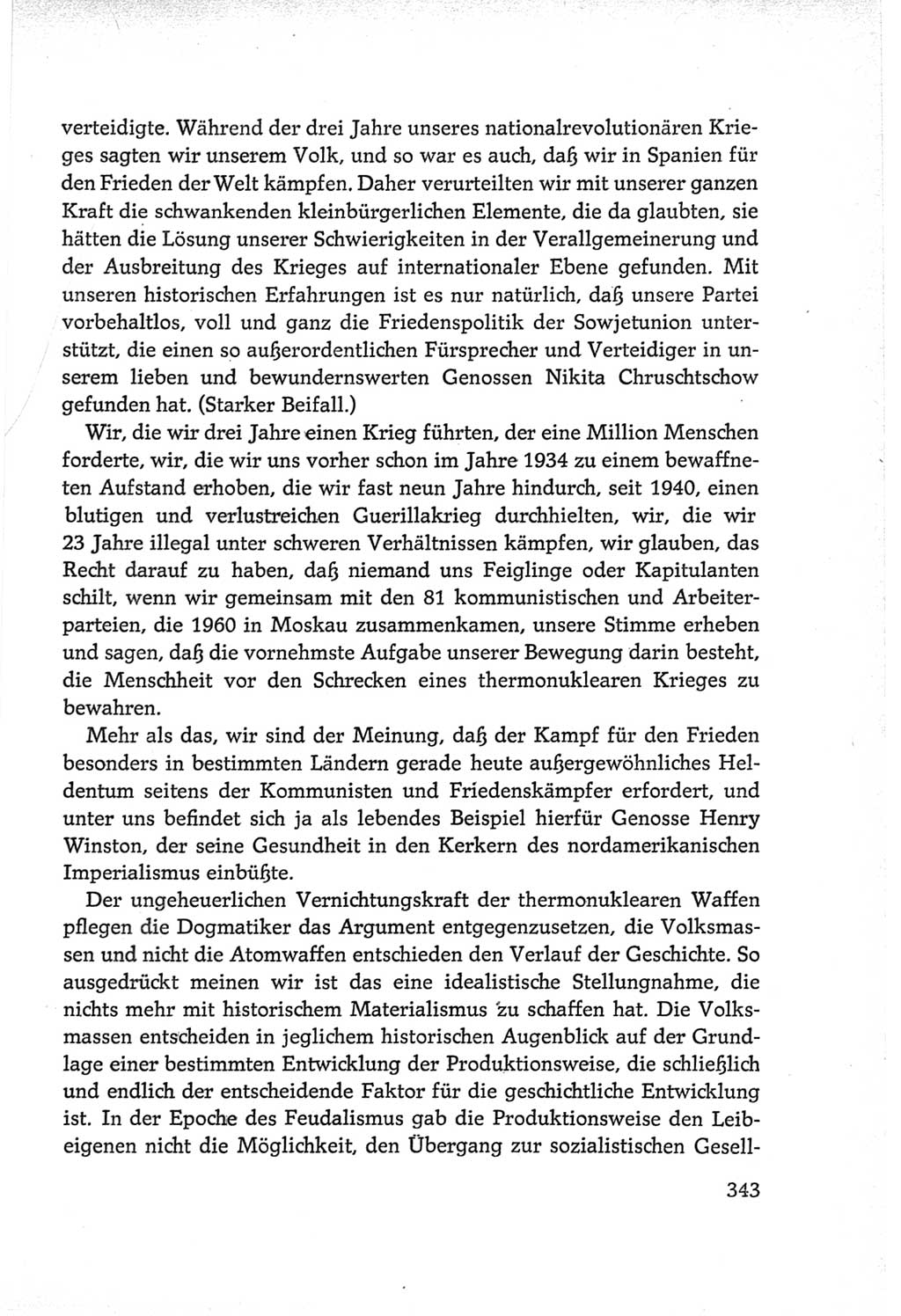 verteidigte. Während der drei Jahre unseres nationalrevolutionären Krieges sagten wir unserem Volk, und so war es auch, daß wir in Spanien für den Frieden der Welt kämpfen. Daher verurteilten wir mit unserer ganzen Kraft die schwankenden kleinbürgerlichen Elemente, die da glaubten, sie hätten die Lösung unserer Schwierigkeiten in der Verallgemeinerung und der Ausbreitung des Krieges auf internationaler Ebene gefunden. Mit unseren historischen Erfahrungen ist es nur natürlich, daß unsere Partei vorbehaltlos, voll und ganz die Friedenspolitik der Sowjetunion unterstützt, die einen so außerordentlichen Fürsprecher und Verteidiger in unserem lieben und bewundernswerten Genossen Nikita Chruschtschow gefunden hat. (Starker Beifall.)

Wir, die wir drei Jahre einen Krieg führten, der eine Million Menschen forderte, wir, die wir uns vorher schon im Jahre 1934 zu einem bewaffneten Aufstand erhoben, die wir fast neun Jahre hindurch, seit 1940, einen blutigen und verlustreichen Guerillakrieg durchhielten, wir, die wir 23 Jahre illegal unter schweren Verhältnissen kämpfen, wir glauben, das Recht darauf zu haben, daß niemand uns Feiglinge oder Kapitulanten schilt, wenn wir gemeinsam mit den 81 kommunistischen und Arbeiterparteien, die 1960 in Moskau zusammenkamen, unsere Stimme erheben und sagen, daß die vornehmste Aufgabe unserer Bewegung darin besteht, die Menschheit vor den Schrecken eines thermonuklearen Krieges zu bewahren.

Mehr als das, wir sind der Meinung, daß der Kampf für den Frieden besonders in bestimmten Ländern gerade heute außergewöhnliches Heldentum seitens der Kommunisten und Friedenskämpfer erfordert, und unter uns befindet sich ja als lebendes Beispiel hierfür Genosse Henry Winston, der seine Gesundheit in den Kerkern des nordamerikanischen Imperialismus einbüßte.

Der ungeheuerlichen Vernichtungskraft der thermonuklearen Waffen pflegen die Dogmatiker das Argument entgegenzusetzen, die Volksmassen und nicht die Atomwaffen entschieden den Verlauf der Geschichte. So ausgedrückt meinen wir ist das eine idealistische Stellungnahme, die nichts mehr mit historischem Materialismus zu schaffen hat. Die Volksmassen entscheiden in jeglichem historischen Augenblick auf der Grundlage einer bestimmten Entwicklung der Produktionsweise, die schließlich und endlich der entscheidende Faktor für die geschichtliche Entwicklung ist. In der Epoche des Feudalismus gab die Produktionsweise den Leibeigenen nicht die Möglichkeit, den Übergang zur sozialistischen Gesell-

343